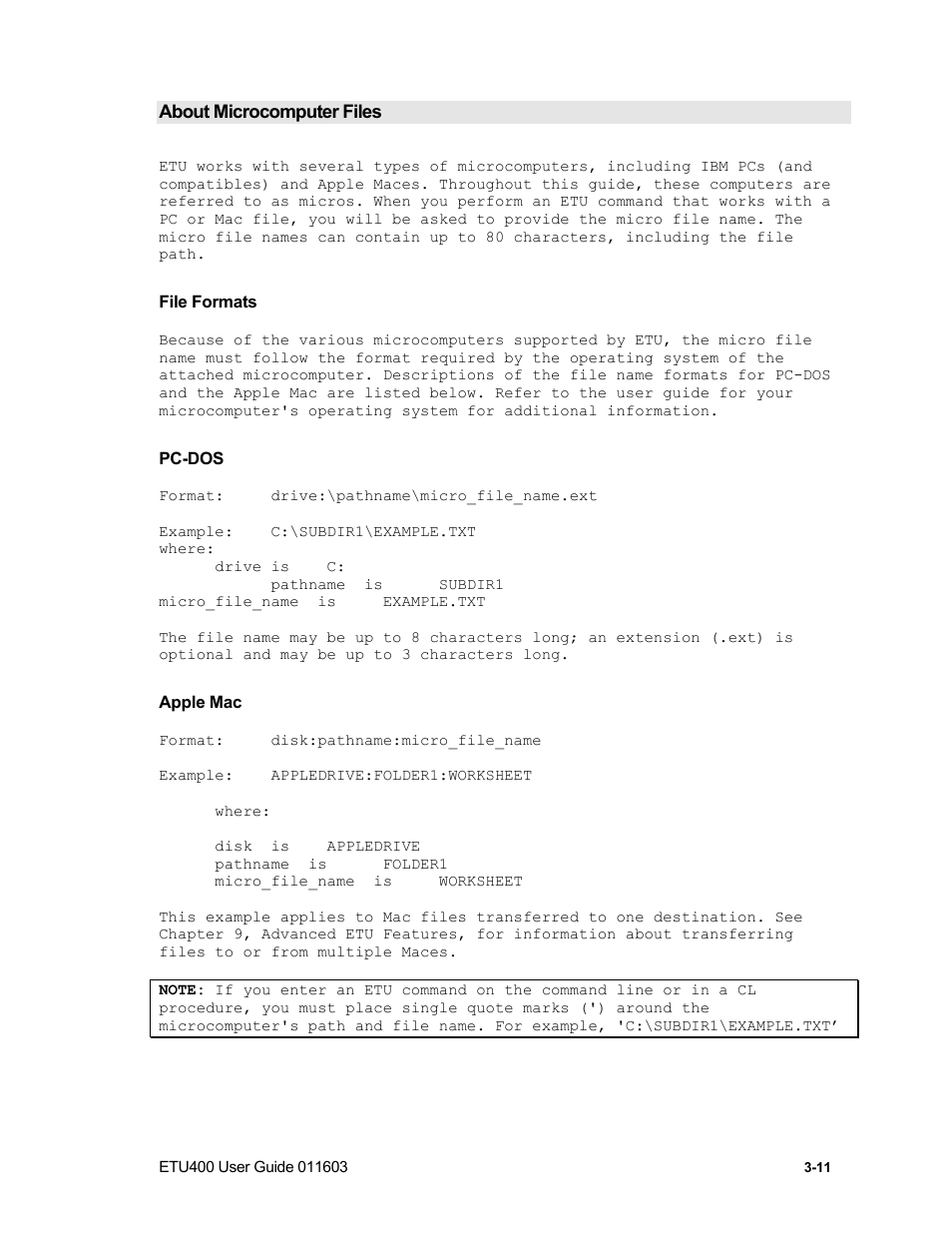 About Microcomputer Files

ETU works with several types of microcomputers, including IBM PCs (and compatibles) and Apple Maces. Throughout this guide, these computers are referred to as micros. When you perform an ETU command that works with a PC or Mac file, you will be asked to provide the micro file name. The micro file names can contain up to 80 characters, including the file path.

File Formats

Because of the various microcomputers supported by ETU, the micro file name must follow the format required by the operating system of the attached microcomputer. Descriptions of the file name formats for PC-DOS and the Apple Mac are listed below. Refer to the user guide for your microcomputer's operating system for additional information.

PC-DOS

Format: drive:\pathname\micro_file_name.ext

Example: C:\SUBDIR1\EXAMPLE.TXT
where:
drive is C:
pathname is SUBDIR1
micro_file_name is EXAMPLE.TXT

The file name may be up to 8 characters long; an extension (.ext) is optional and may be up to 3 characters long.

Apple Mac

Format: disk:pathname:micro_file_name

Example: APPLEDRIVE:FOLDER1:WORKSHEET

where:

disk is APPLEDRIVE
pathname is FOLDER1
micro_file_name is WORKSHEET

This example applies to Mac files transferred to one destination. See Chapter 9, Advanced ETU Features, for information about transferring files to or from multiple Maces.

NOTE: If you enter an ETU command on the command line or in a CL procedure, you must place single quote marks (') around the microcomputer's path and file name. For example, 'C:\SUBDIR1\EXAMPLE.TXT’

ETU400 User Guide 011603

3-11